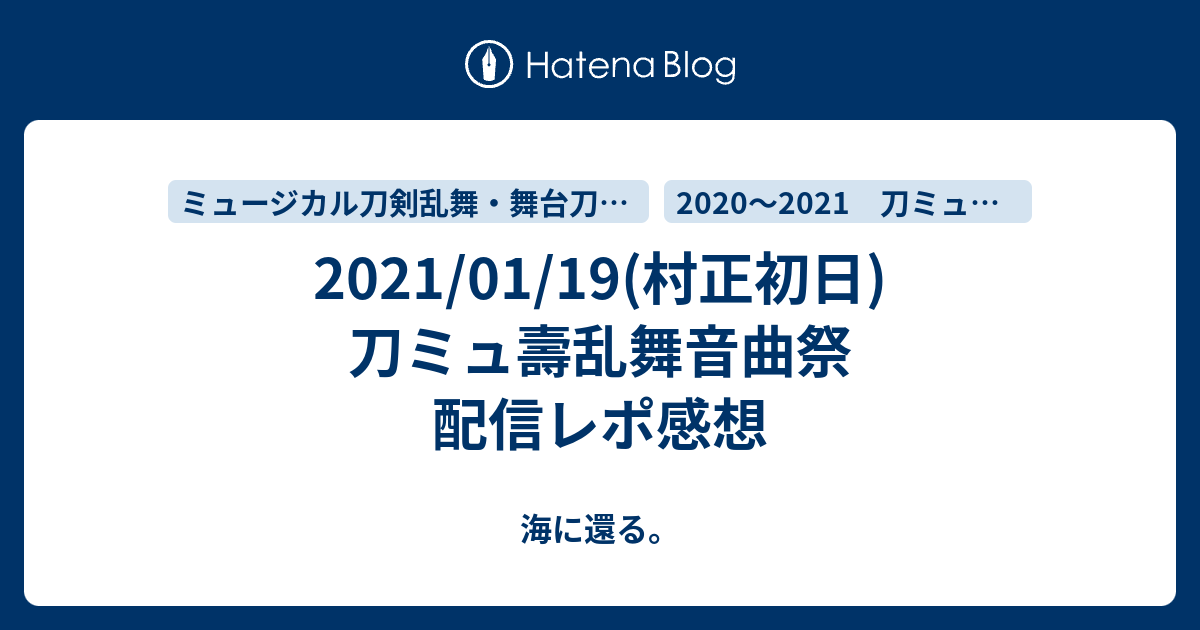 Hatena Blog

ミュージカル刀剣乱舞・舞台刀…

2020〜2021　刀ミュ…

2021/01/19(村正初日)
刀ミュ壽乱舞音曲祭
配信レポ感想

海に還る。